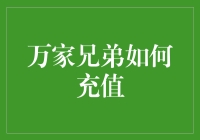 万家兄弟如何充值